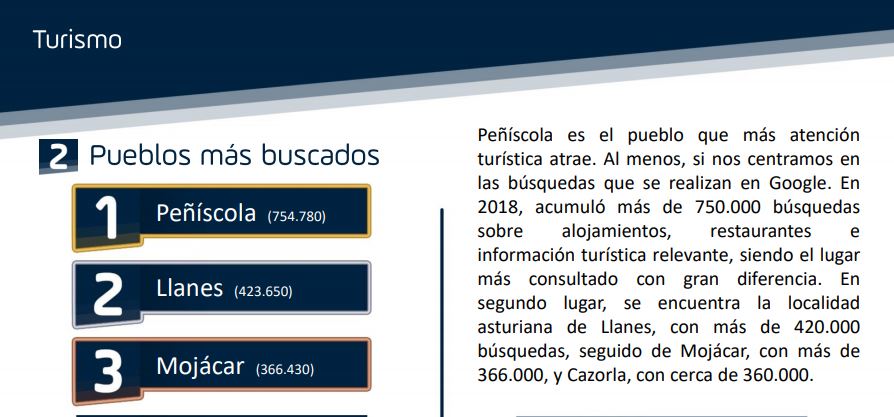 Turismo

2 Pueblos más buscados

1 Peñíscola (754.780)

2 Llanes (423.650)

3 Mojácar (366.430)

Peñíscola es el pueblo que más atención turística atrae. Al menos, si nos centramos en las búsquedas que se realizan en Google. En 2018, acumuló más de 750.000 búsquedas sobre alojamientos, restaurantes e información turística relevante, siendo el lugar más consultado con gran diferencia. En segundo lugar, se encuentra la localidad asturiana de Llanes, con más de 420.000 búsquedas, seguido de Mojácar, con más de 366.000, y Cazorla, con cerca de 360.000.